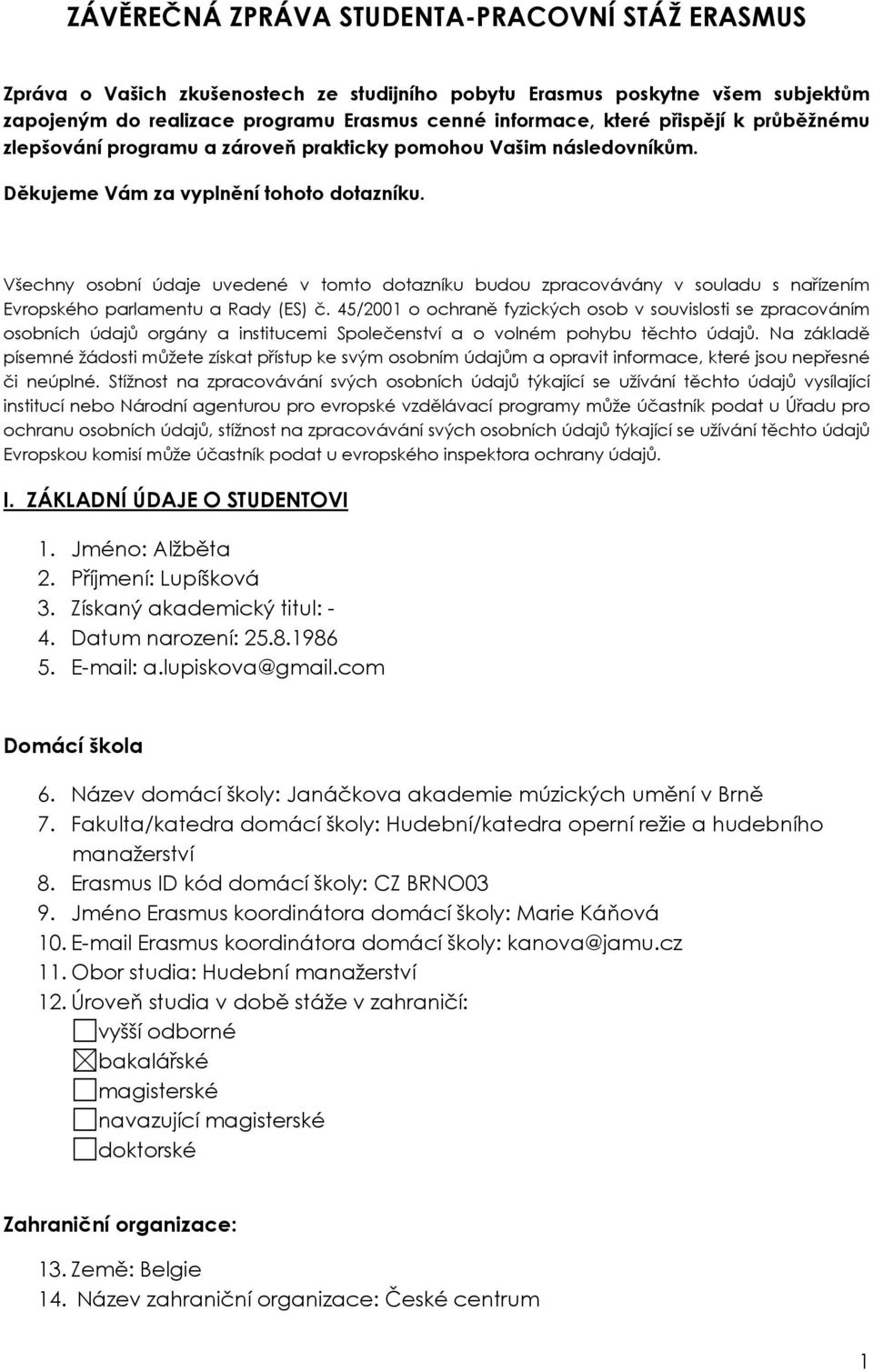 ZÁVĚREČNÁ ZPRÁVA STUDENTA-PRACOVNÍ STÁŽ ERASMUS

Zpráva o Vašich zkušenostech ze studijního pobytu Erasmus poskytne všem subjektům zapojeným do realizace programu Erasmus cenné informace, které přispějí k průběžnému zlepšování programu a zároveň prakticky pomohou Vašim následovníkům.

Děkujeme Vám za vyplnění tohoto dotazníku.

Všechny osobní údaje uvedené v tomto dotazníku budou zpracovávány v souladu s nařízením Evropského parlamentu a Rady (ES) č. 45/2001 o ochraně fyzických osob v souvislosti se zpracováním osobních údajů orgány a institucemi Společenství a o volném pohybu těchto údajů. Na základě písemné žádosti můžete získat přístup ke svým osobním údajům a opravit informace, které jsou nepřesné či neúplné. Stížnost na zpracovávání svých osobních údajů týkající se užívání těchto údajů vysílající institucí nebo Národní agenturou pro evropské vzdělávací programy může účastník podat u Úřadu pro ochranu osobních údajů, stížnost na zpracovávání svých osobních údajů týkající se užívání těchto údajů Evropskou komisí může účastník podat u evropského inspektora ochrany údajů.

I. ZÁKLADNÍ ÚDAJE O STUDENTOVI

1. Jméno: Alžběta
2. Příjmení: Lupíšková
3. Získaný akademický titul: -
4. Datum narození: 25.8.1986
5. E-mail: a.lupiskova@gmail.com

Domácí škola

6. Název domácí školy: Janáčkova akademie múzických umění v Brně
7. Fakulta/katedra domácí školy: Hudební/katedra operní režie a hudebního manažerství
8. Erasmus ID kód domácí školy: CZ BRNO03
9. Jméno Erasmus koordinátora domácí školy: Marie Káňová
10. E-mail Erasmus koordinátora domácí školy: kanova@jamu.cz
11. Obor studia: Hudební manažerství
12. Úroveň studia v době stáže v zahraničí:
☐vyšší odborné
☒bakalářské
☐magisterské
☐navazující magisterské
☐doktorské

Zahraniční organizace:

13. Země: Belgie
14. Název zahraniční organizace: České centrum

1